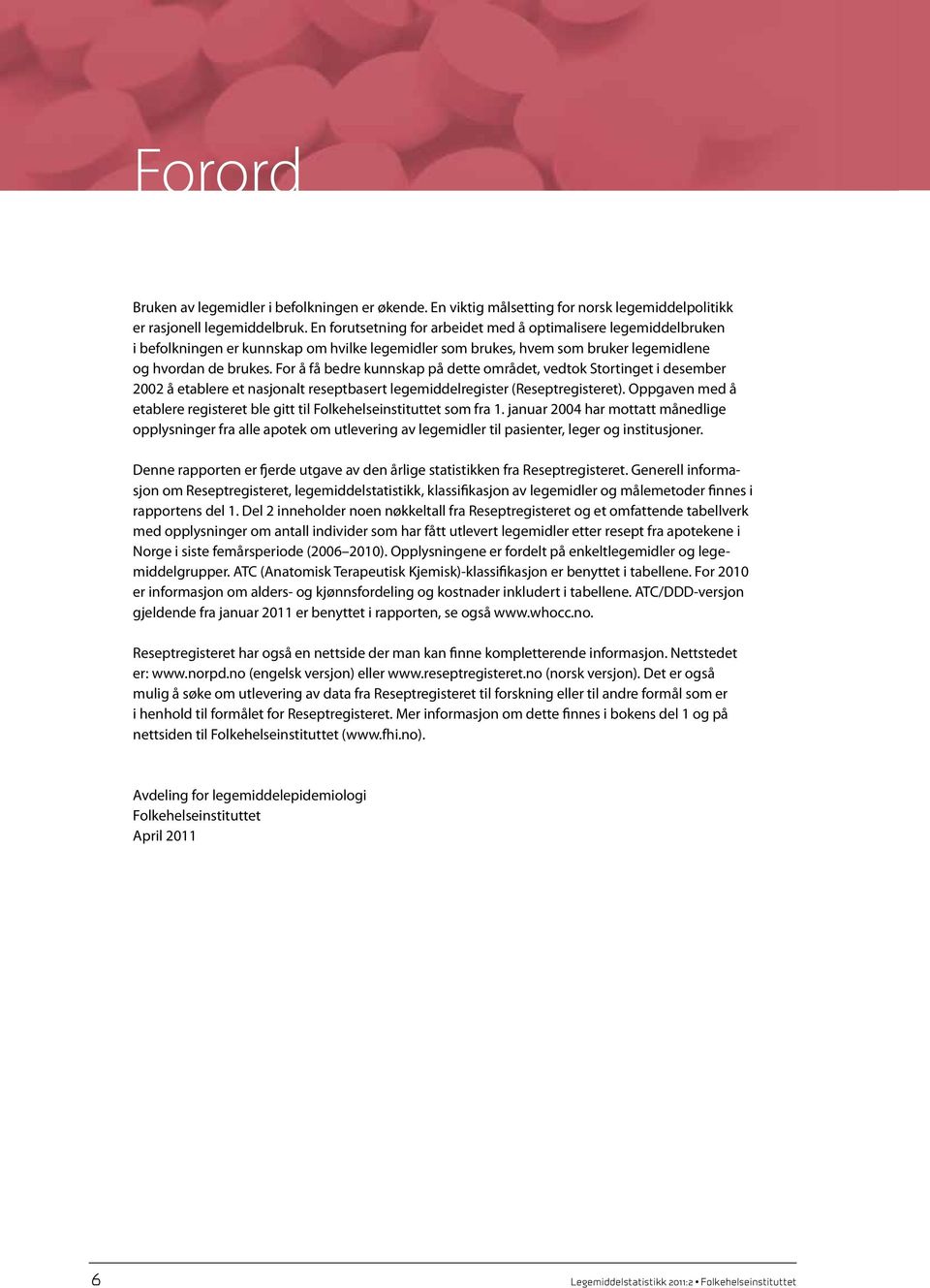 Forord

Bruken av legemidler i befolkningen er økende. En viktig målsetting for norsk legemiddelpolitikk er rasjonell legemiddelbruk. En forutsetning for arbeidet med å optimalisere legemiddelbruken i befolkningen er kunnskap om hvilke legemidler som brukes, hvem som bruker legemidlene og hvordan de brukes. For å få bedre kunnskap på dette området, vedtok Stortinget i desember 2002 å etablere et nasjonalt reseptbasert legemiddelregister (Reseptregisteret). Oppgaven med å etablere registeret ble gitt til Folkehelseinstituttet som fra 1. januar 2004 har mottatt månedlige opplysninger fra alle apotek om utlevering av legemidler til pasienter, leger og institusjoner.

Denne rapporten er fjerde utgave av den årlige statistikken fra Reseptregisteret. Generell informasjon om Reseptregisteret, legemiddelstatistikk, klassifikasjon av legemidler og målemetoder finnes i rapportens del 1. Del 2 inneholder noen nøkkeltall fra Reseptregisteret og et omfattende tabellverk med opplysninger om antall individer som har fått utlevert legemidler etter resept fra apotekene i Norge i siste femårsperiode (2006–2010). Opplysningene er fordelt på enkeltlegemidler og legemiddelgrupper. ATC (Anatomisk Terapeutisk Kjemisk)-klassifikasjon er benyttet i tabellene. For 2010 er informasjon om alders- og kjønnsfordeling og kostnader inkludert i tabellene. ATC/DDD-versjon gjeldende fra januar 2011 er benyttet i rapporten, se også www.whocc.no.

Reseptregisteret har også en nettside der man kan finne kompletterende informasjon. Nettstedet er: www.norpd.no (engelsk versjon) eller www.reseptregisteret.no (norsk versjon). Det er også mulig å søke om utlevering av data fra Reseptregisteret til forskning eller til andre formål som er i henhold til formålet for Reseptregisteret. Mer informasjon om dette finnes i bokens del 1 og på nettsiden til Folkehelseinstituttet (www.fhi.no).

Avdeling for legemiddelepidemiologi
Folkehelseinstituttet
April 2011

6

Legemiddelstatistikk 2011:2 • Folkehelseinstituttet